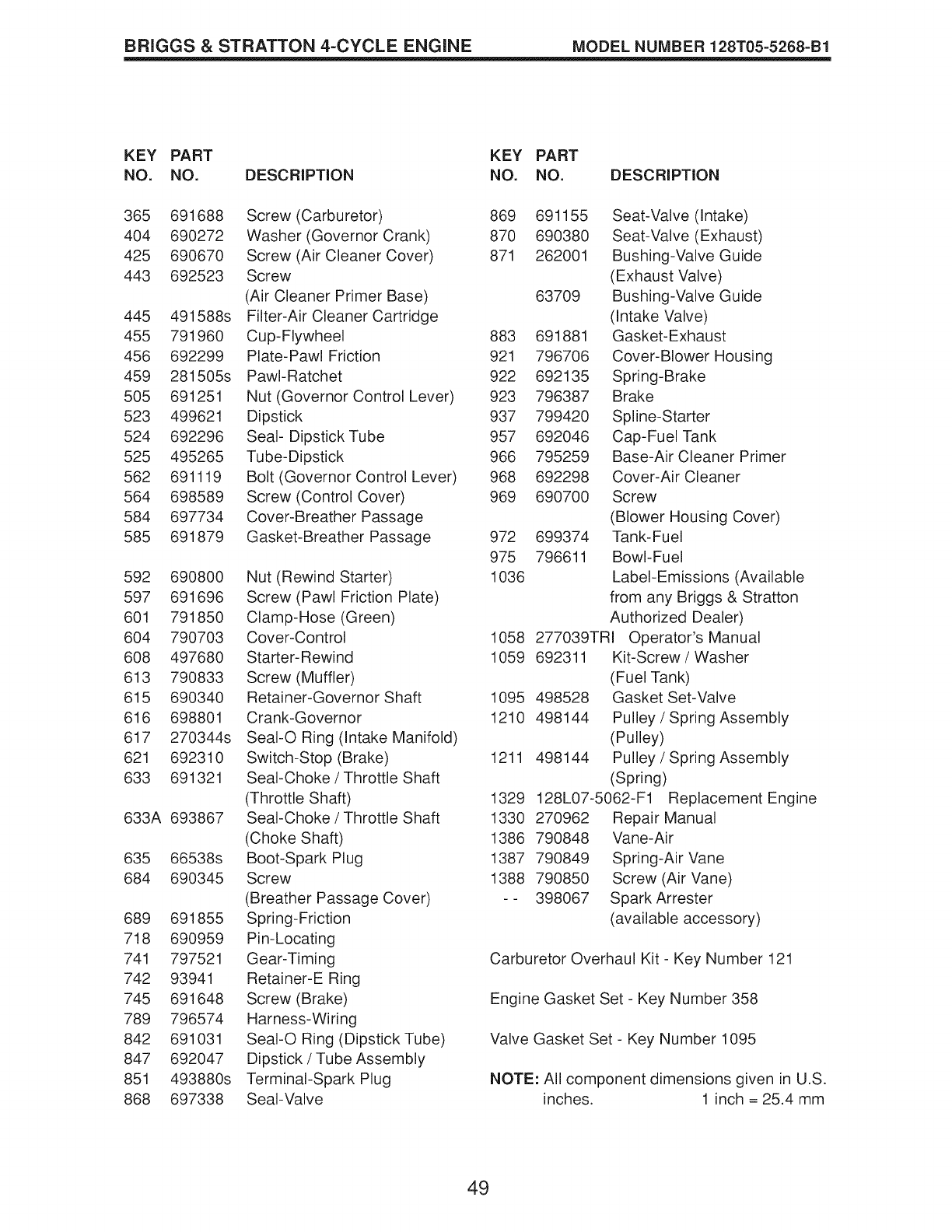 BRIGGS & STRATTON 4-CYCLE ENGINE MODEL NUMBER 128T05-5268-B1

| KEY NO. | PART NO. | DESCRIPTION |
|---|---|---|
| 365 | 691688 | Screw (Carburetor) |
| 404 | 690272 | Washer (Governor Crank) |
| 425 | 690670 | Screw (Air Cleaner Cover) |
| 443 | 692523 | Screw (Air Cleaner Primer Base) |
| 445 | 491588s | Filter-Air Cleaner Cartridge |
| 455 | 791960 | Cup-Flywheel |
| 456 | 692299 | Plate-Pawl Friction |
| 459 | 281505s | Pawl-Ratchet |
| 505 | 691251 | Nut (Governor Control Lever) |
| 523 | 499621 | Dipstick |
| 524 | 692296 | Seal- Dipstick Tube |
| 525 | 495265 | Tube-Dipstick |
| 562 | 691119 | Bolt (Governor Control Lever) |
| 564 | 698589 | Screw (Control Cover) |
| 584 | 697734 | Cover-Breather Passage |
| 585 | 691879 | Gasket-Breather Passage |
| 592 | 690800 | Nut (Rewind Starter) |
| 597 | 691696 | Screw (Pawl Friction Plate) |
| 601 | 791850 | Clamp-Hose (Green) |
| 604 | 790703 | Cover-Control |
| 608 | 497680 | Starter-Rewind |
| 613 | 790833 | Screw (Muffler) |
| 615 | 690340 | Retainer-Governor Shaft |
| 616 | 698801 | Crank-Governor |
| 617 | 270344s | Seal-O Ring (Intake Manifold) |
| 621 | 692310 | Switch-Stop (Brake) |
| 633 | 691321 | Seal-Choke / Throttle Shaft (Throttle Shaft) |
| 633A | 693867 | Seal-Choke / Throttle Shaft (Choke Shaft) |
| 635 | 66538s | Boot-Spark Plug |
| 684 | 690345 | Screw (Breather Passage Cover) |
| 689 | 691855 | Spring-Friction |
| 718 | 690959 | Pin-Locating |
| 741 | 797521 | Gear-Timing |
| 742 | 93941 | Retainer-E Ring |
| 745 | 691648 | Screw (Brake) |
| 789 | 796574 | Harness-Wiring |
| 842 | 691031 | Seal-O Ring (Dipstick Tube) |
| 847 | 692047 | Dipstick / Tube Assembly |
| 851 | 493880s | Terminal-Spark Plug |
| 868 | 697338 | Seal-Valve |

| KEY NO. | PART NO. | DESCRIPTION |
|---|---|---|
| 869 | 691155 | Seat-Valve (Intake) |
| 870 | 690380 | Seat-Valve (Exhaust) |
| 871 | 262001 | Bushing-Valve Guide (Exhaust Valve) |
| | 63709 | Bushing-Valve Guide (Intake Valve) |
| 883 | 691881 | Gasket-Exhaust |
| 921 | 796706 | Cover-Blower Housing |
| 922 | 692135 | Spring-Brake |
| 923 | 796387 | Brake |
| 937 | 799420 | Spline-Starter |
| 957 | 692046 | Cap-Fuel Tank |
| 966 | 795259 | Base-Air Cleaner Primer |
| 968 | 692298 | Cover-Air Cleaner |
| 969 | 690700 | Screw (Blower Housing Cover) |
| 972 | 699374 | Tank-Fuel |
| 975 | 796611 | Bowl-Fuel |
| 1036 | | Label-Emissions (Available from any Briggs & Stratton Authorized Dealer) |
| 1058 | 277039TRI | Operator's Manual |
| 1059 | 692311 | Kit-Screw / Washer (Fuel Tank) |
| 1095 | 498528 | Gasket Set-Valve |
| 1210 | 498144 | Pulley / Spring Assembly (Pulley) |
| 1211 | 498144 | Pulley / Spring Assembly (Spring) |
| 1329 | 128L07-5062-F1 | Replacement Engine |
| 1330 | 270962 | Repair Manual |
| 1386 | 790848 | Vane-Air |
| 1387 | 790849 | Spring-Air Vane |
| 1388 | 790850 | Screw (Air Vane) |
| - - | 398067 | Spark Arrester (available accessory) |

Carburetor Overhaul Kit - Key Number 121

Engine Gasket Set - Key Number 358

Valve Gasket Set - Key Number 1095

NOTE: All component dimensions given in U.S. inches. 1 inch = 25.4 mm

49